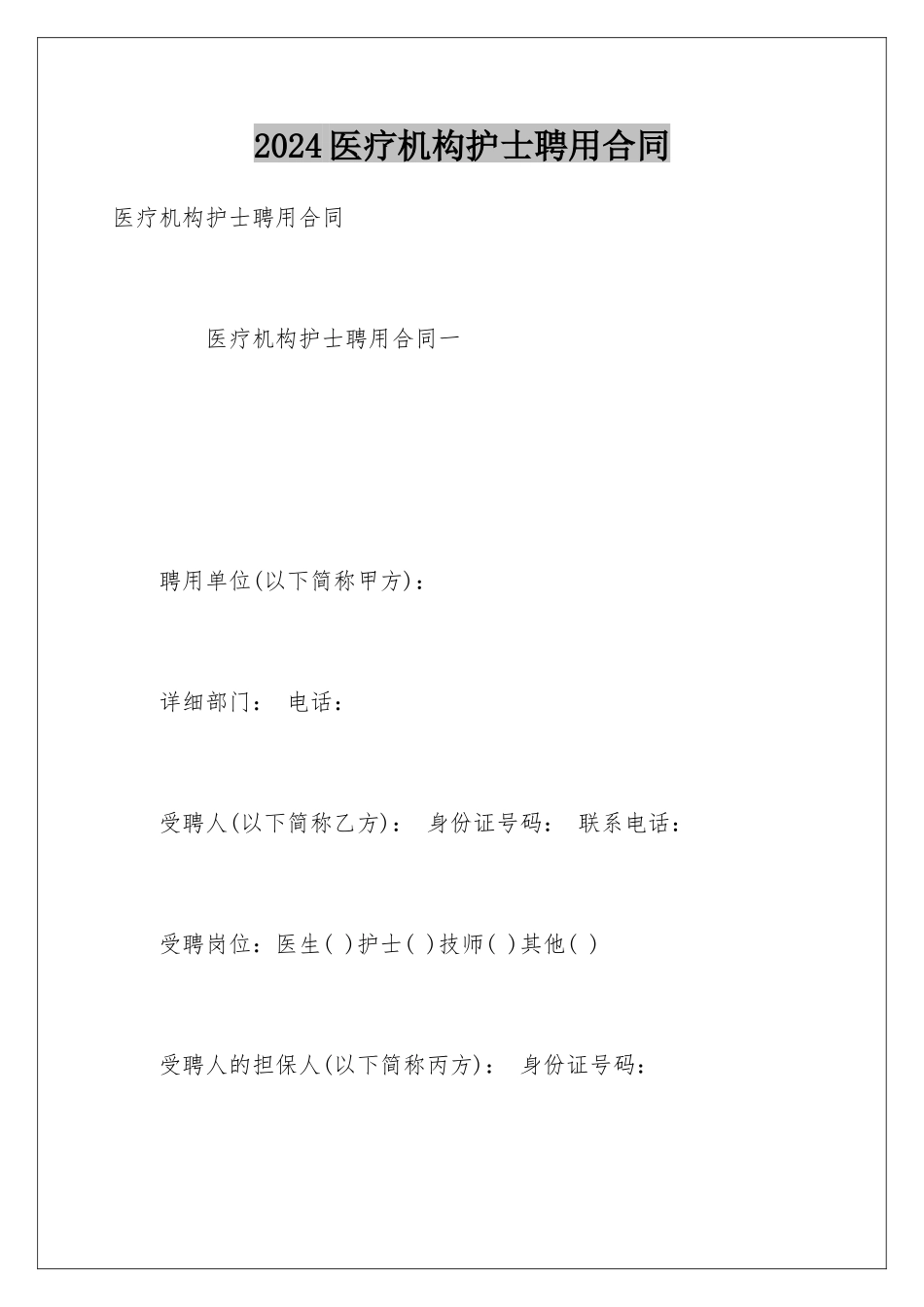 2024医疗机构护士聘用合同

医疗机构护士聘用合同

医疗机构护士聘用合同一

聘用单位(以下简称甲方)：

详细部门： 电话：

受聘人(以下简称乙方)： 身份证号码： 联系电话：

受聘岗位：医生( )护士( )技师( )其他( )

受聘人的担保人(以下简称丙方)： 身份证号码：